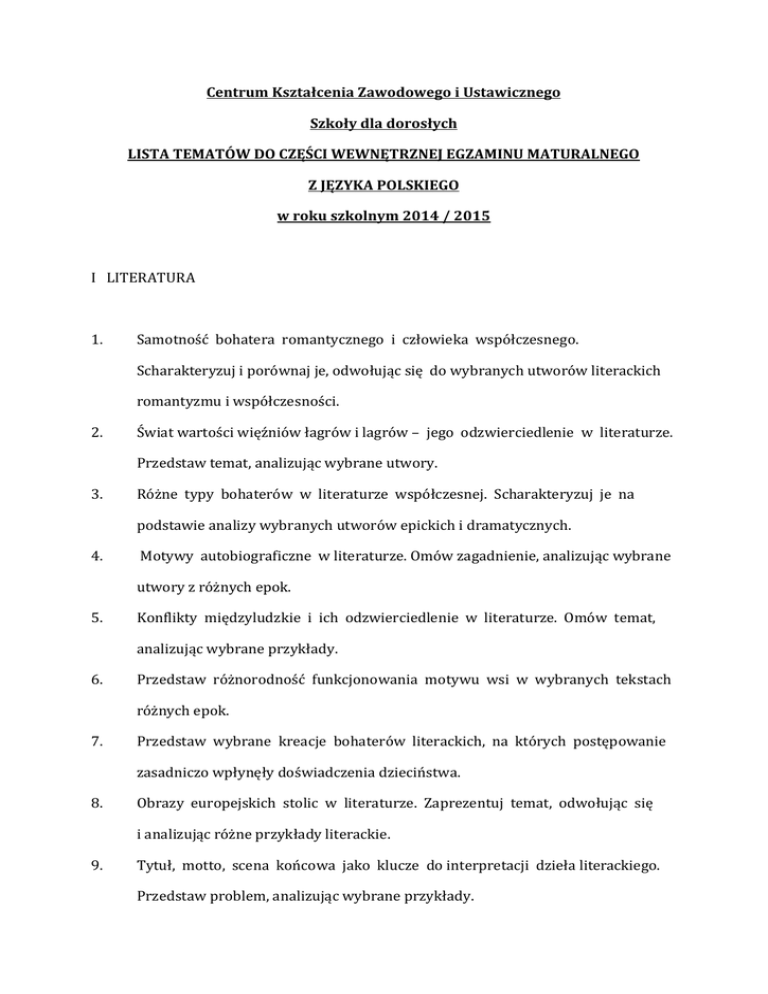 Centrum Kształcenia Zawodowego i Ustawicznego

Szkoły dla dorosłych

LISTA TEMATÓW DO CZĘŚCI WEWNĘTRZNEJ EGZAMINU MATURALNEGO

Z JĘZYKA POLSKIEGO

w roku szkolnym 2014 / 2015

I LITERATURA

1. Samotność bohatera romantycznego i człowieka współczesnego. Scharakteryzuj i porównaj je, odwołując się do wybranych utworów literackich romantyzmu i współczesności.

2. Świat wartości więźniów łagrów i lagrów – jego odzwierciedlenie w literaturze. Przedstaw temat, analizując wybrane utwory.

3. Różne typy bohaterów w literaturze współczesnej. Scharakteryzuj je na podstawie analizy wybranych utworów epickich i dramatycznych.

4. Motywy autobiograficzne w literaturze. Omów zagadnienie, analizując wybrane utwory z różnych epok.

5. Konflikty międzyludzkie i ich odzwierciedlenie w literaturze. Omów temat, analizując wybrane przykłady.

6. Przedstaw różnorodność funkcjonowania motywu wsi w wybranych tekstach różnych epok.

7. Przedstaw wybrane kreacje bohaterów literackich, na których postępowanie zasadniczo wpłynęły doświadczenia dzieciństwa.

8. Obrazy europejskich stolic w literaturze. Zaprezentuj temat, odwołując się i analizując różne przykłady literackie.

9. Tytuł, motto, scena końcowa jako klucze do interpretacji dzieła literackiego. Przedstaw problem, analizując wybrane przykłady.